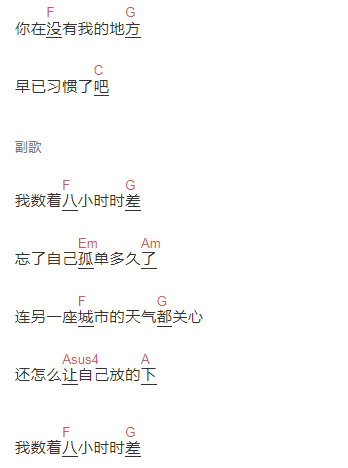 F G
你在没有我的地方

C
早已习惯了吧

副歌

F G
我数着八小时时差

Em Am
忘了自己孤单多久了

F G
连另一座城市的天气都关心

Asus4 A
还怎么让自己放的下

F G
我数着八小时时差